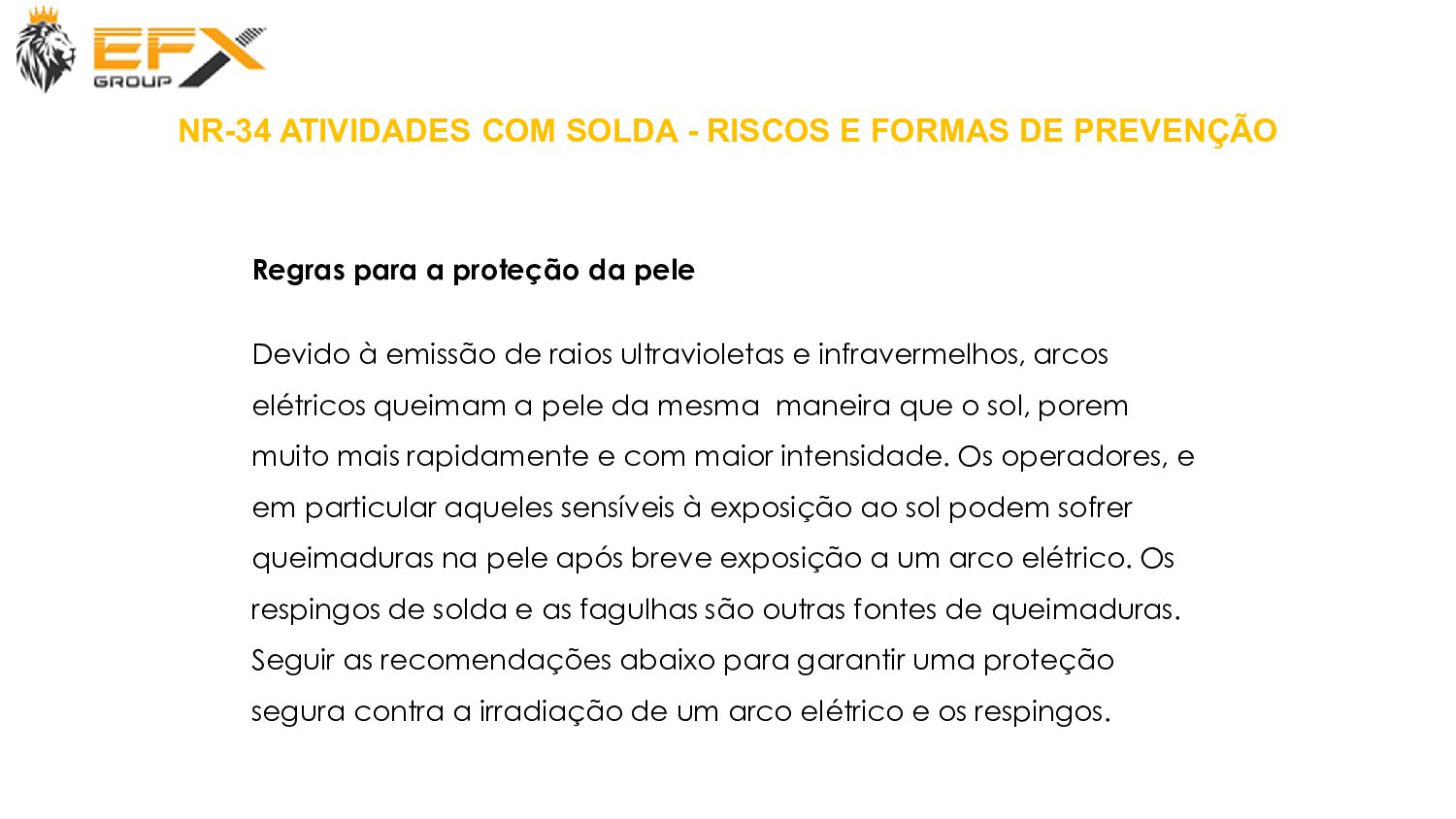 EFX GROUP

NR-34 ATIVIDADES COM SOLDA - RISCOS E FORMAS DE PREVENÇÃO

Regras para a proteção da pele

Devido à emissão de raios ultravioletas e infravermelhos, arcos elétricos queimam a pele da mesma maneira que o sol, porem muito mais rapidamente e com maior intensidade. Os operadores, e em particular aqueles sensíveis à exposição ao sol podem sofrer queimaduras na pele após breve exposição a um arco elétrico. Os respingos de solda e as fagulhas são outras fontes de queimaduras. Seguir as recomendações abaixo para garantir uma proteção segura contra a irradiação de um arco elétrico e os respingos.